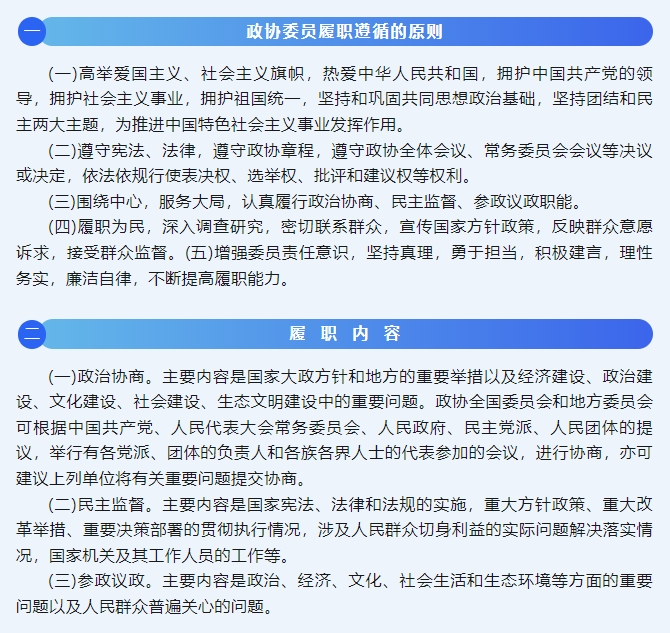 一 政协委员履职遵循的原则

(一)高举爱国主义、社会主义旗帜，热爱中华人民共和国，拥护中国共产党的领导，拥护社会主义事业，拥护祖国统一，坚持和巩固共同思想政治基础，坚持团结和民主两大主题，为推进中国特色社会主义事业发挥作用。

(二)遵守宪法、法律，遵守政协章程，遵守政协全体会议、常务委员会会议等决议或决定，依法依规行使表决权、选举权、批评和建议权等权利。

(三)围绕中心，服务大局，认真履行政治协商、民主监督、参政议政职能。

(四)履职为民，深入调查研究，密切联系群众，宣传国家方针政策，反映群众意愿诉求，接受群众监督。(五)增强委员责任意识，坚持真理，勇于担当，积极建言，理性务实，廉洁自律，不断提高履职能力。

二 履 职 内 容

(一)政治协商。主要内容是国家大政方针和地方的重要举措以及经济建设、政治建设、文化建设、社会建设、生态文明建设中的重要问题。政协全国委员会和地方委员会可根据中国共产党、人民代表大会常务委员会、人民政府、民主党派、人民团体的提议，举行有各党派、团体的负责人和各族各界人士的代表参加的会议，进行协商，亦可建议上列单位将有关重要问题提交协商。

(二)民主监督。主要内容是国家宪法、法律和法规的实施，重大方针政策、重大改革举措、重要决策部署的贯彻执行情况，涉及人民群众切身利益的实际问题解决落实情况，国家机关及其工作人员的工作等。

(三)参政议政。主要内容是政治、经济、文化、社会生活和生态环境等方面的重要问题以及人民群众普遍关心的问题。